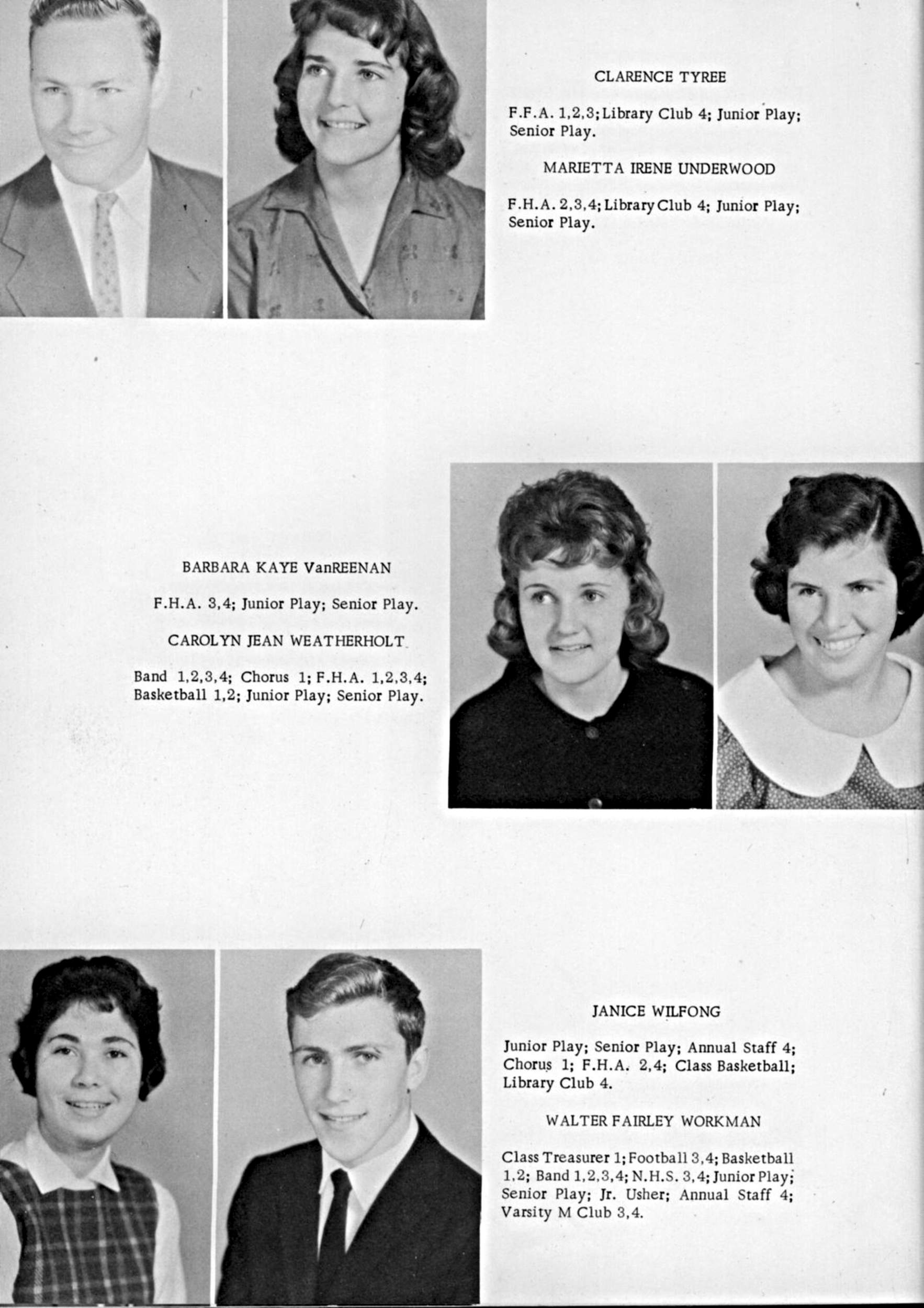 CLARENCE TYREE

F.F.A. 1,2,3; Library Club 4; Junior Play; Senior Play.

MARIETTA IRENE UNDERWOOD

F.H.A. 2,3,4; Library Club 4; Junior Play; Senior Play.

BARBARA KAYE VanREENAN

F.H.A. 3,4; Junior Play; Senior Play.

CAROLYN JEAN WEATHERHOLT

Band 1,2,3,4; Chorus 1; F.H.A. 1,2,3,4; Basketball 1,2; Junior Play; Senior Play.

JANICE WILFONG

Junior Play; Senior Play; Annual Staff 4; Chorus 1; F.H.A. 2,4; Class Basketball; Library Club 4.

WALTER FAIRLEY WORKMAN

Class Treasurer 1; Football 3,4; Basketball 1,2; Band 1,2,3,4; N.H.S. 3,4; Junior Play; Senior Play; Jr. Usher; Annual Staff 4; Varsity M Club 3,4.